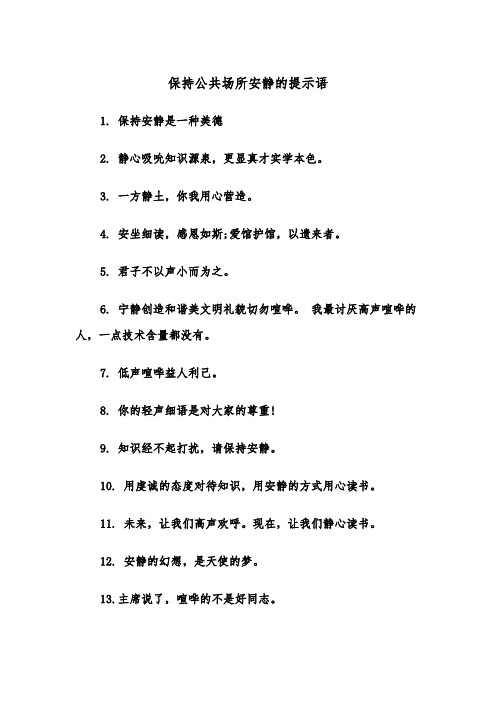 保持公共场所安静的提示语

1. 保持安静是一种美德

2. 静心吸吮知识源泉，更显真才实学本色。

3. 一方静土，你我用心营造。

4. 安坐细读，感恩如斯;爱馆护馆，以遗来者。

5. 君子不以声小而为之。

6. 宁静创造和谐美文明礼貌切勿喧哗。 我最讨厌高声喧哗的人，一点技术含量都没有。

7. 低声喧哗益人利己。

8. 你的轻声细语是对大家的尊重!

9. 知识经不起打扰，请保持安静。

10. 用虔诚的态度对待知识，用安静的方式用心读书。

11. 未来，让我们高声欢呼。现在，让我们静心读书。

12. 安静的幻想，是天使的梦。

13.主席说了，喧哗的不是好同志。